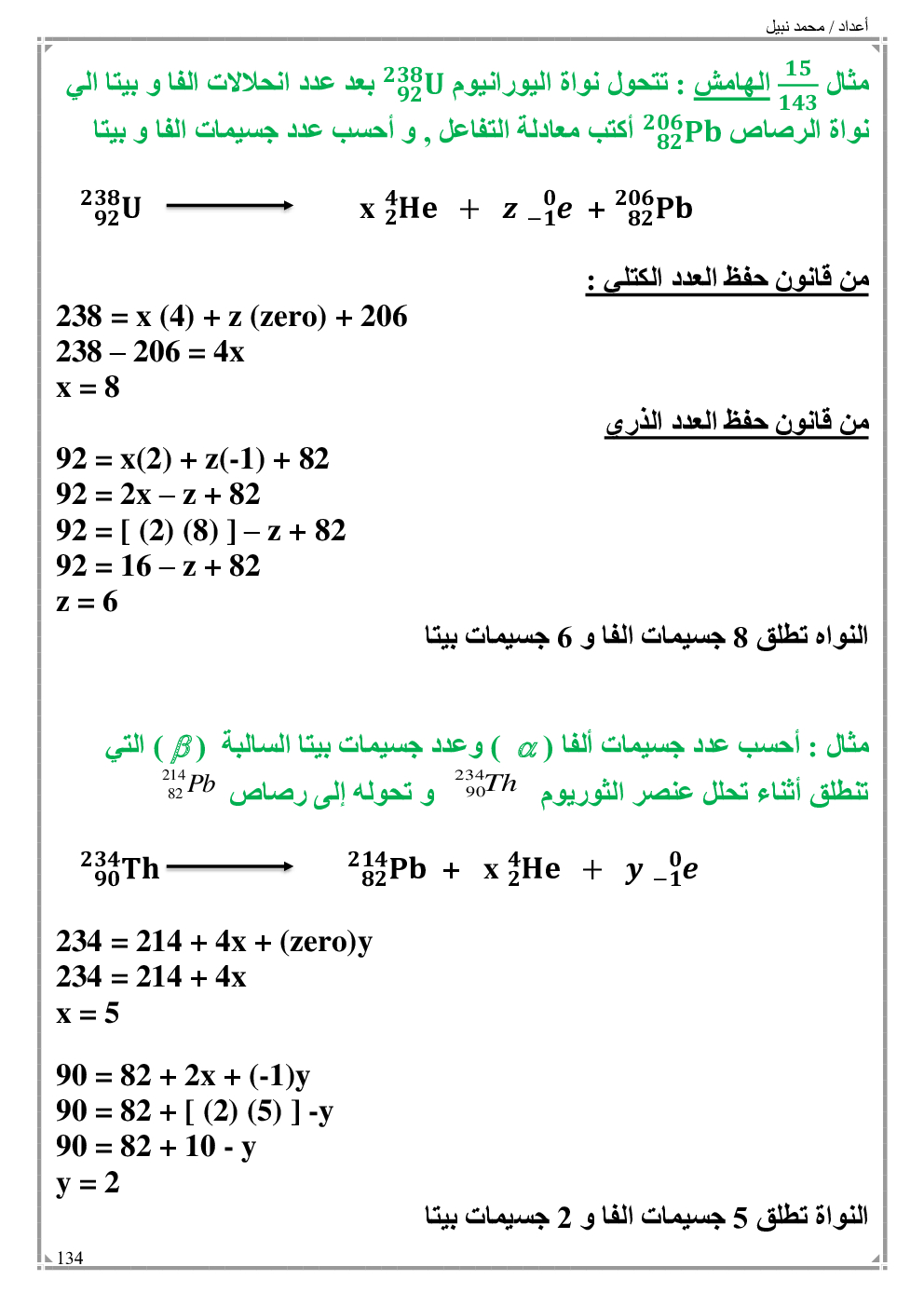 أعداد / محمد نبيل

مثال $\frac{15}{143}$ الهامش : تتحول نواة اليورانيوم $^{238}_{92}U$ بعد عدد انحلالات الفا و بيتا الي نواة الرصاص $^{206}_{82}Pb$ أكتب معادلة التفاعل , و أحسب عدد جسيمات الفا و بيتا

$^{238}_{92}U \longrightarrow x\ ^{4}_{2}He + z\ ^{0}_{-1}e + ^{206}_{82}Pb$

من قانون حفظ العدد الكتلى :

238 = x (4) + z (zero) + 206
238 – 206 = 4x
x = 8

من قانون حفظ العدد الذرى

92 = x(2) + z(-1) + 82
92 = 2x – z + 82
92 = [ (2) (8) ] – z + 82
92 = 16 – z + 82
z = 6

النواه تطلق 8 جسيمات الفا و 6 جسيمات بيتا

مثال : أحسب عدد جسيمات ألفا ( $\alpha$ ) وعدد جسيمات بيتا السالبة ( $\beta$ ) التي تنطلق أثناء تحلل عنصر الثوريوم $^{234}_{90}Th$ و تحوله إلى رصاص $^{214}_{82}Pb$

$^{234}_{90}Th \longrightarrow ^{214}_{82}Pb + x\ ^{4}_{2}He + y\ ^{0}_{-1}e$

234 = 214 + 4x + (zero)y
234 = 214 + 4x
x = 5

90 = 82 + 2x + (-1)y
90 = 82 + [ (2) (5) ] -y
90 = 82 + 10 - y
y = 2

النواة تطلق 5 جسيمات الفا و 2 جسيمات بيتا

134